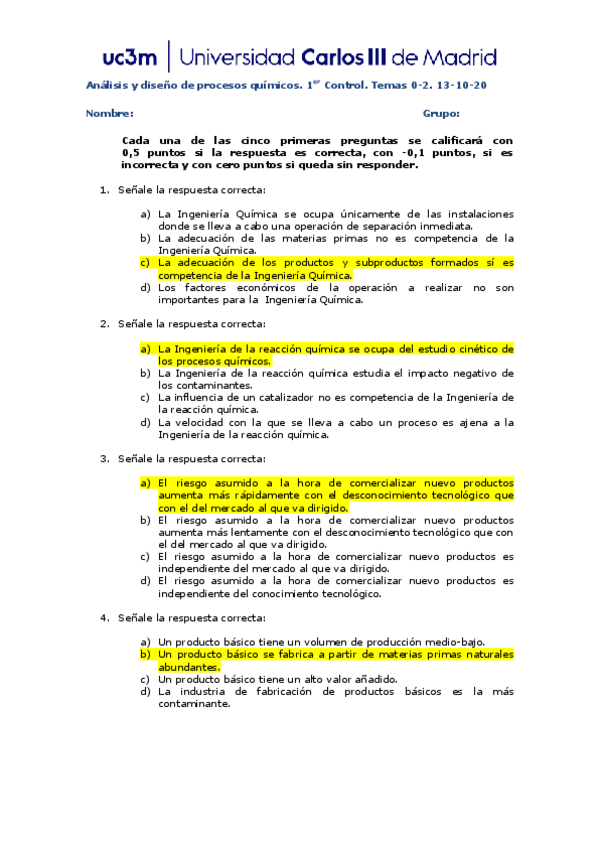 uc3m | Universidad Carlos III de Madrid

Análisis y diseño de procesos químicos. 1$^{er}$ Control. Temas 0-2. 13-10-20

Nombre: Grupo:

Cada una de las cinco primeras preguntas se calificará con 0,5 puntos si la respuesta es correcta, con -0,1 puntos, si es incorrecta y con cero puntos si queda sin responder.

1. Señale la respuesta correcta:

a) La Ingeniería Química se ocupa únicamente de las instalaciones donde se lleva a cabo una operación de separación inmediata.
b) La adecuación de las materias primas no es competencia de la Ingeniería Química.
c) La adecuación de los productos y subproductos formados sí es competencia de la Ingeniería Química.
d) Los factores económicos de la operación a realizar no son importantes para la Ingeniería Química.

2. Señale la respuesta correcta:

a) La Ingeniería de la reacción química se ocupa del estudio cinético de los procesos químicos.
b) La Ingeniería de la reacción química estudia el impacto negativo de los contaminantes.
c) La influencia de un catalizador no es competencia de la Ingeniería de la reacción química.
d) La velocidad con la que se lleva a cabo un proceso es ajena a la Ingeniería de la reacción química.

3. Señale la respuesta correcta:

a) El riesgo asumido a la hora de comercializar nuevo productos aumenta más rápidamente con el desconocimiento tecnológico que con el del mercado al que va dirigido.
b) El riesgo asumido a la hora de comercializar nuevo productos aumenta más lentamente con el desconocimiento tecnológico que con el del mercado al que va dirigido.
c) El riesgo asumido a la hora de comercializar nuevo productos es independiente del mercado al que va dirigido.
d) El riesgo asumido a la hora de comercializar nuevo productos es independiente del conocimiento tecnológico.

4. Señale la respuesta correcta:

a) Un producto básico tiene un volumen de producción medio-bajo.
b) Un producto básico se fabrica a partir de materias primas naturales abundantes.
c) Un producto básico tiene un alto valor añadido.
d) La industria de fabricación de productos básicos es la más contaminante.